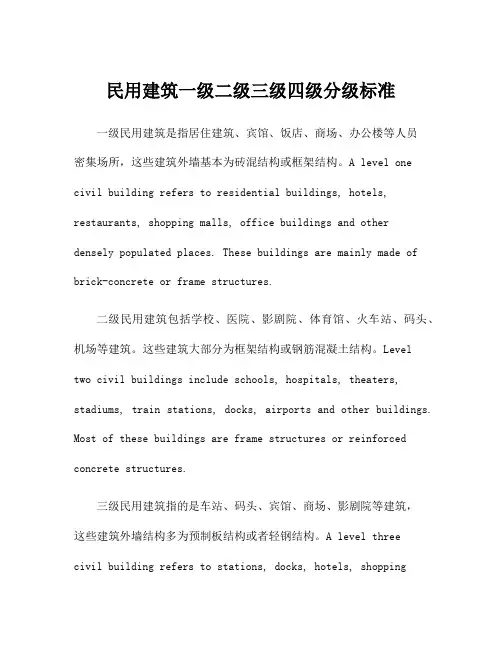 民用建筑一级二级三级四级分级标准

一级民用建筑是指居住建筑、宾馆、饭店、商场、办公楼等人员密集场所，这些建筑外墙基本为砖混结构或框架结构。A level one civil building refers to residential buildings, hotels, restaurants, shopping malls, office buildings and other densely populated places. These buildings are mainly made of brick-concrete or frame structures.

二级民用建筑包括学校、医院、影剧院、体育馆、火车站、码头、机场等建筑。这些建筑大部分为框架结构或钢筋混凝土结构。Level two civil buildings include schools, hospitals, theaters, stadiums, train stations, docks, airports and other buildings. Most of these buildings are frame structures or reinforced concrete structures.

三级民用建筑指的是车站、码头、宾馆、商场、影剧院等建筑，这些建筑外墙结构多为预制板结构或者轻钢结构。A level three civil building refers to stations, docks, hotels, shopping